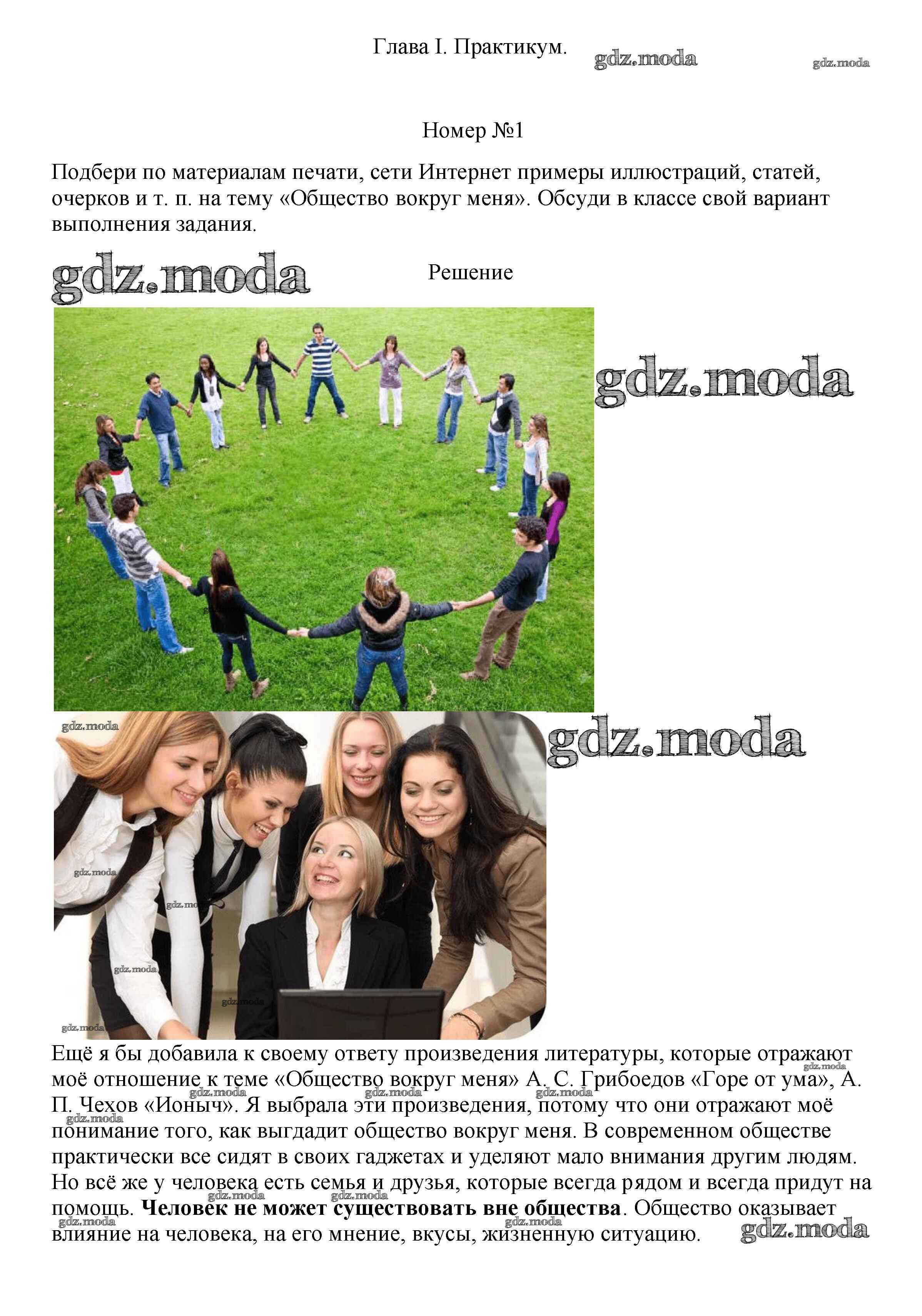 Глава I. Практикум.

Номер №1

Подбери по материалам печати, сети Интернет примеры иллюстраций, статей, очерков и т. п. на тему «Общество вокруг меня». Обсуди в классе свой вариант выполнения задания.

Решение

Ещё я бы добавила к своему ответу произведения литературы, которые отражают моё отношение к теме «Общество вокруг меня» А. С. Грибоедов «Горе от ума», А. П. Чехов «Ионыч». Я выбрала эти произведения, потому что они отражают моё понимание того, как выгдадит общество вокруг меня. В современном обществе практически все сидят в своих гаджетах и уделяют мало внимания другим людям. Но всё же у человека есть семья и друзья, которые всегда рядом и всегда придут на помощь. Человек не может существовать вне общества. Общество оказывает влияние на человека, на его мнение, вкусы, жизненную ситуацию.

gdz.moda